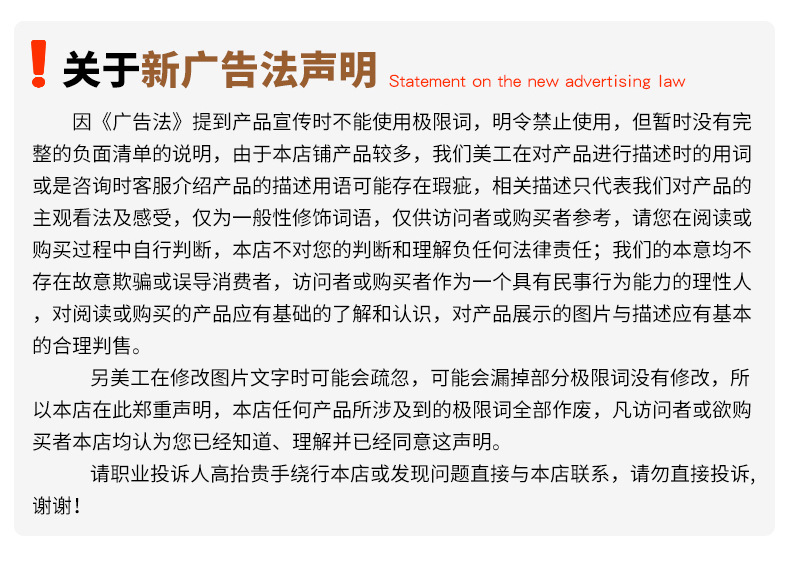 ! 关于新广告法声明 Statement on the new advertising law

因《广告法》提到产品宣传时不能使用极限词，明令禁止使用，但暂时没有完整的负面清单的说明，由于本店铺产品较多，我们美工在对产品进行描述时的用词或是咨询时客服介绍产品的描述用语可能存在瑕疵，相关描述只代表我们对产品的主观看法及感受，仅为一般性修饰词语，仅供访问者或购买者参考，请您在阅读或购买过程中自行判断，本店不对您的判断和理解负任何法律责任；我们的本意均不存在故意欺骗或误导消费者，访问者或购买者作为一个具有民事行为能力的理性人，对阅读或购买的产品应有基础的了解和认识，对产品展示的图片与描述应有基本的合理判售。

另美工在修改图片文字时可能会疏忽，可能会漏掉部分极限词没有修改，所以本店在此郑重声明，本店任何产品所涉及到的极限词全部作废，凡访问者或欲购买者本店均认为您已经知道、理解并已经同意这声明。

请职业投诉人高抬贵手绕行本店或发现问题直接与本店联系，请勿直接投诉,谢谢！